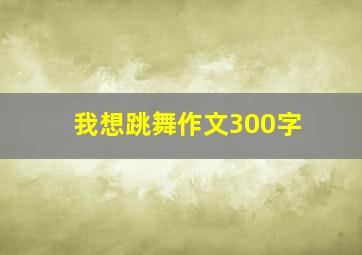 我想跳舞作文300字